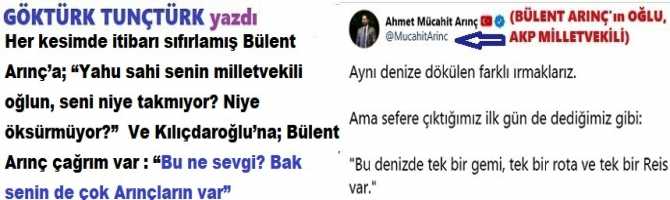 GÖKTÜRK TUNÇTÜRK yazdı

Her kesimde itibarı sıfırlamış Bülent Arınç'a; "Yahu sahi senin milletvekili oğlun, seni niye takmıyor? Niye öksürmüyor?" Ve Kılıçdaroğlu'na; Bülent Arınç çağrım var : "Bu ne sevgi? Bak senin de çok Arınçların var"

Ahmet Mücahit Arınç
@MucahitArinc

(BÜLENT ARINÇ'ın OĞLU, AKP MİLLETVEKİLİ)

Aynı denize dökülen farklı ırmaklarız.

Ama sefere çıktığımız ilk gün de dediğimiz gibi:

"Bu denizde tek bir gemi, tek bir rota ve tek bir Reis var."